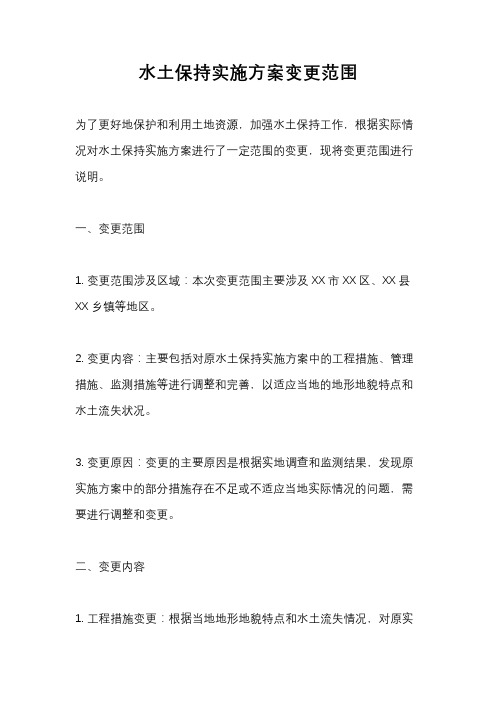 水土保持实施方案变更范围

为了更好地保护和利用土地资源，加强水土保持工作，根据实际情况对水土保持实施方案进行了一定范围的变更，现将变更范围进行说明。

一、变更范围

1. 变更范围涉及区域：本次变更范围主要涉及 XX 市 XX 区、XX 县 XX 乡镇等地区。

2. 变更内容：主要包括对原水土保持实施方案中的工程措施、管理措施、监测措施等进行调整和完善，以适应当地的地形地貌特点和水土流失状况。

3. 变更原因：变更的主要原因是根据实地调查和监测结果，发现原实施方案中的部分措施存在不足或不适应当地实际情况的问题，需要进行调整和变更。

二、变更内容

1. 工程措施变更：根据当地地形地貌特点和水土流失情况，对原实